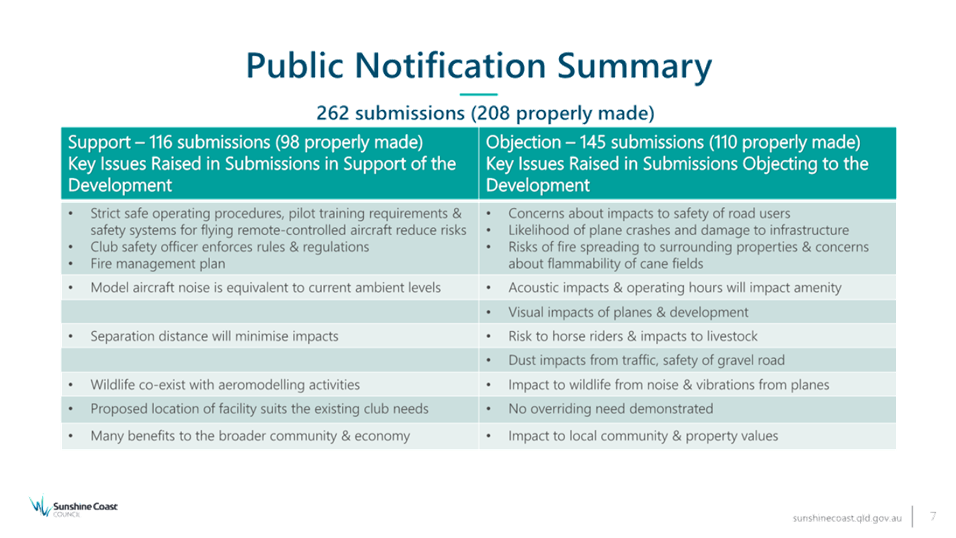 Public Notification Summary

262 submissions (208 properly made)

| Support – 116 submissions (98 properly made) Key Issues Raised in Submissions in Support of the Development | Objection – 145 submissions (110 properly made) Key Issues Raised in Submissions Objecting to the Development |
|---|---|
| • Strict safe operating procedures, pilot training requirements & safety systems for flying remote-controlled aircraft reduce risks • Club safety officer enforces rules & regulations • Fire management plan | • Concerns about impacts to safety of road users • Likelihood of plane crashes and damage to infrastructure • Risks of fire spreading to surrounding properties & concerns about flammability of cane fields |
| • Model aircraft noise is equivalent to current ambient levels | • Acoustic impacts & operating hours will impact amenity |
| | • Visual impacts of planes & development |
| • Separation distance will minimise impacts | • Risk to horse riders & impacts to livestock |
| | • Dust impacts from traffic, safety of gravel road |
| • Wildlife co-exist with aeromodelling activities | • Impact to wildlife from noise & vibrations from planes |
| • Proposed location of facility suits the existing club needs | • No overriding need demonstrated |
| • Many benefits to the broader community & economy | • Impact to local community & property values |

Sunshine Coast COUNCIL

sunshinecoast.qld.gov.au 7